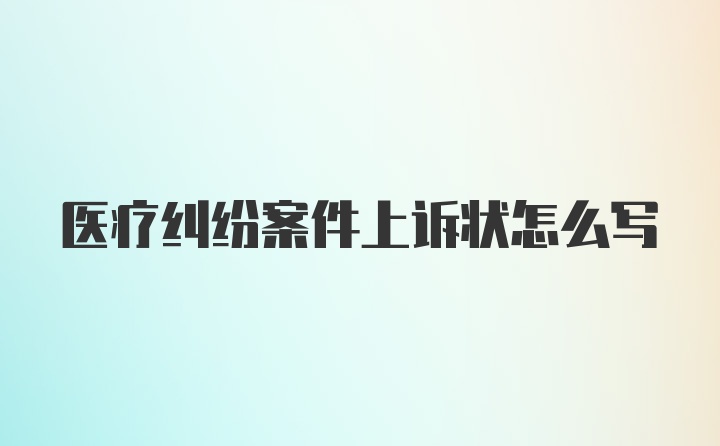 医疗纠纷案件上诉状怎么写